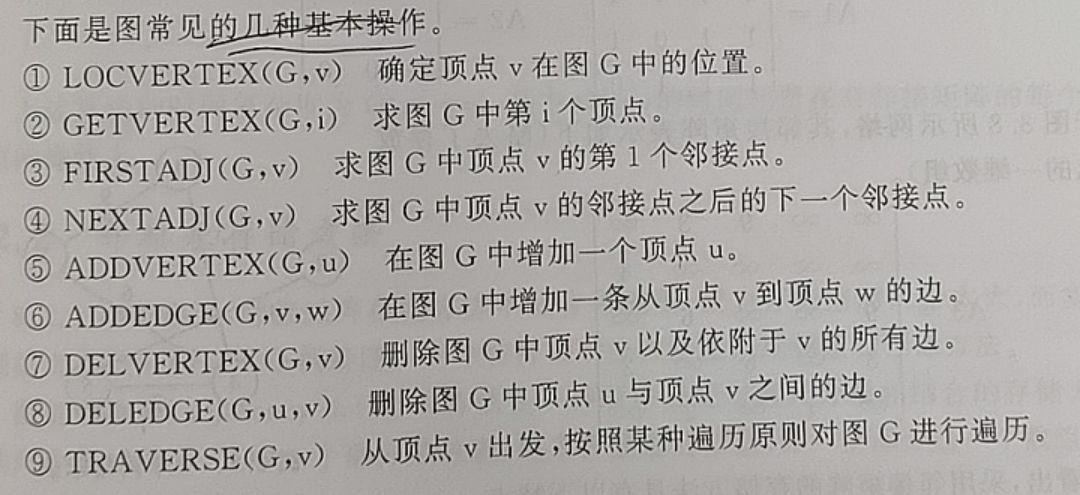 下面是图常见的几种基本操作。

① LOCVERTEX(G,v) 确定顶点v在图G中的位置。

② GETVERTEX(G,i) 求图G中第i个顶点。

③ FIRSTADJ(G,v) 求图G中顶点v的第1个邻接点。

④ NEXTADJ(G,v) 求图G中顶点v的邻接点之后的下一个邻接点。

⑤ ADDVERTEX(G,u) 在图G中增加一个顶点u。

⑥ ADDEDGE(G,v,w) 在图G中增加一条从顶点v到顶点w的边。

⑦ DELVERTEX(G,v) 删除图G中顶点v以及依附于v的所有边。

⑧ DELEDGE(G,u,v) 删除图G中顶点u与顶点v之间的边。

⑨ TRAVERSE(G,v) 从顶点v出发,按照某种遍历原则对图G进行遍历。